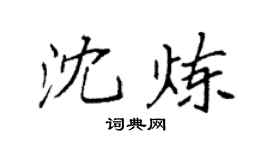 沈炼

词典网